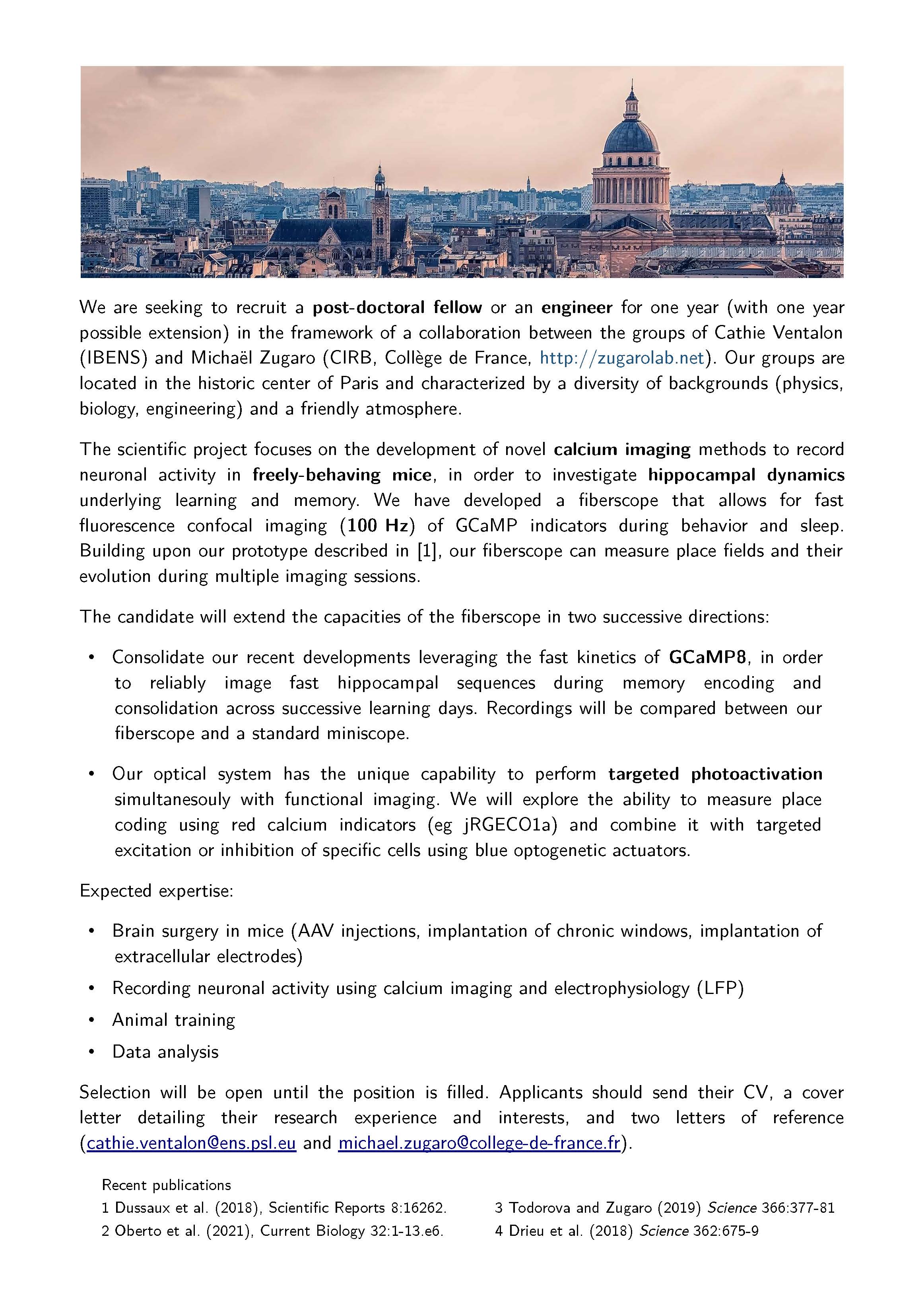 We are seeking to recruit a post-doctoral fellow or an engineer for one year (with one year possible extension) in the framework of a collaboration between the groups of Cathie Ventalon (IBENS) and Michaël Zugaro (CIRB, Collège de France, http://zugarolab.net). Our groups are located in the historic center of Paris and characterized by a diversity of backgrounds (physics, biology, engineering) and a friendly atmosphere.

The scientific project focuses on the development of novel calcium imaging methods to record neuronal activity in freely-behaving mice, in order to investigate hippocampal dynamics underlying learning and memory. We have developed a fiberscope that allows for fast fluorescence confocal imaging (100 Hz) of GCaMP indicators during behavior and sleep. Building upon our prototype described in [1], our fiberscope can measure place fields and their evolution during multiple imaging sessions.

The candidate will extend the capacities of the fiberscope in two successive directions:

• Consolidate our recent developments leveraging the fast kinetics of GCaMP8, in order to reliably image fast hippocampal sequences during memory encoding and consolidation across successive learning days. Recordings will be compared between our fiberscope and a standard miniscope.

• Our optical system has the unique capability to perform targeted photoactivation simultanesouly with functional imaging. We will explore the ability to measure place coding using red calcium indicators (eg jRGECO1a) and combine it with targeted excitation or inhibition of specific cells using blue optogenetic actuators.

Expected expertise:

• Brain surgery in mice (AAV injections, implantation of chronic windows, implantation of extracellular electrodes)
• Recording neuronal activity using calcium imaging and electrophysiology (LFP)
• Animal training
• Data analysis

Selection will be open until the position is filled. Applicants should send their CV, a cover letter detailing their research experience and interests, and two letters of reference (cathie.ventalon@ens.psl.eu and michael.zugaro@college-de-france.fr).

Recent publications
1 Dussaux et al. (2018), Scientific Reports 8:16262.
2 Oberto et al. (2021), Current Biology 32:1-13.e6.
3 Todorova and Zugaro (2019) Science 366:377-81
4 Drieu et al. (2018) Science 362:675-9